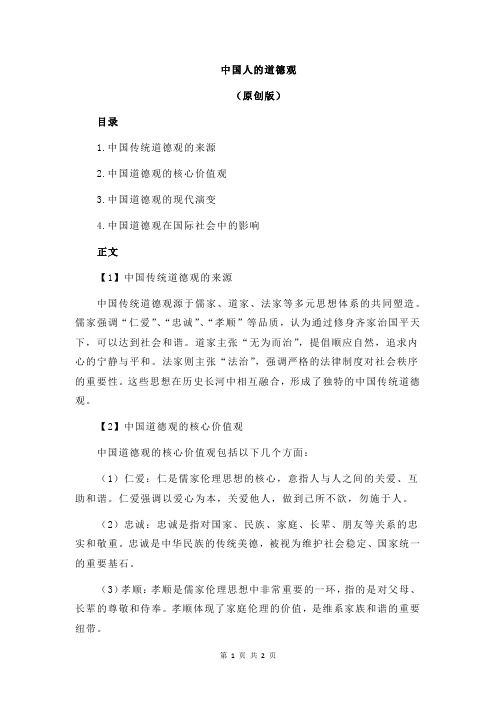 中国人的道德观

（原创版）

目录

1.中国传统道德观的来源

2.中国道德观的核心价值观

3.中国道德观的现代演变

4.中国道德观在国际社会中的影响

正文

【1】中国传统道德观的来源

中国传统道德观源于儒家、道家、法家等多元思想体系的共同塑造。儒家强调“仁爱”、“忠诚”、“孝顺”等品质，认为通过修身齐家治国平天下，可以达到社会和谐。道家主张“无为而治”，提倡顺应自然，追求内心的宁静与平和。法家则主张“法治”，强调严格的法律制度对社会秩序的重要性。这些思想在历史长河中相互融合，形成了独特的中国传统道德观。

【2】中国道德观的核心价值观

中国道德观的核心价值观包括以下几个方面：

（1）仁爱：仁是儒家伦理思想的核心，意指人与人之间的关爱、互助和谐。仁爱强调以爱心为本，关爱他人，做到己所不欲，勿施于人。

（2）忠诚：忠诚是指对国家、民族、家庭、长辈、朋友等关系的忠实和敬重。忠诚是中华民族的传统美德，被视为维护社会稳定、国家统一的重要基石。

（3）孝顺：孝顺是儒家伦理思想中非常重要的一环，指的是对父母、长辈的尊敬和侍奉。孝顺体现了家庭伦理的价值，是维系家族和谐的重要纽带。

第 1 页 共 2 页